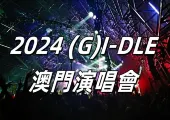 2024 (G)I-DLE
澳門演唱會